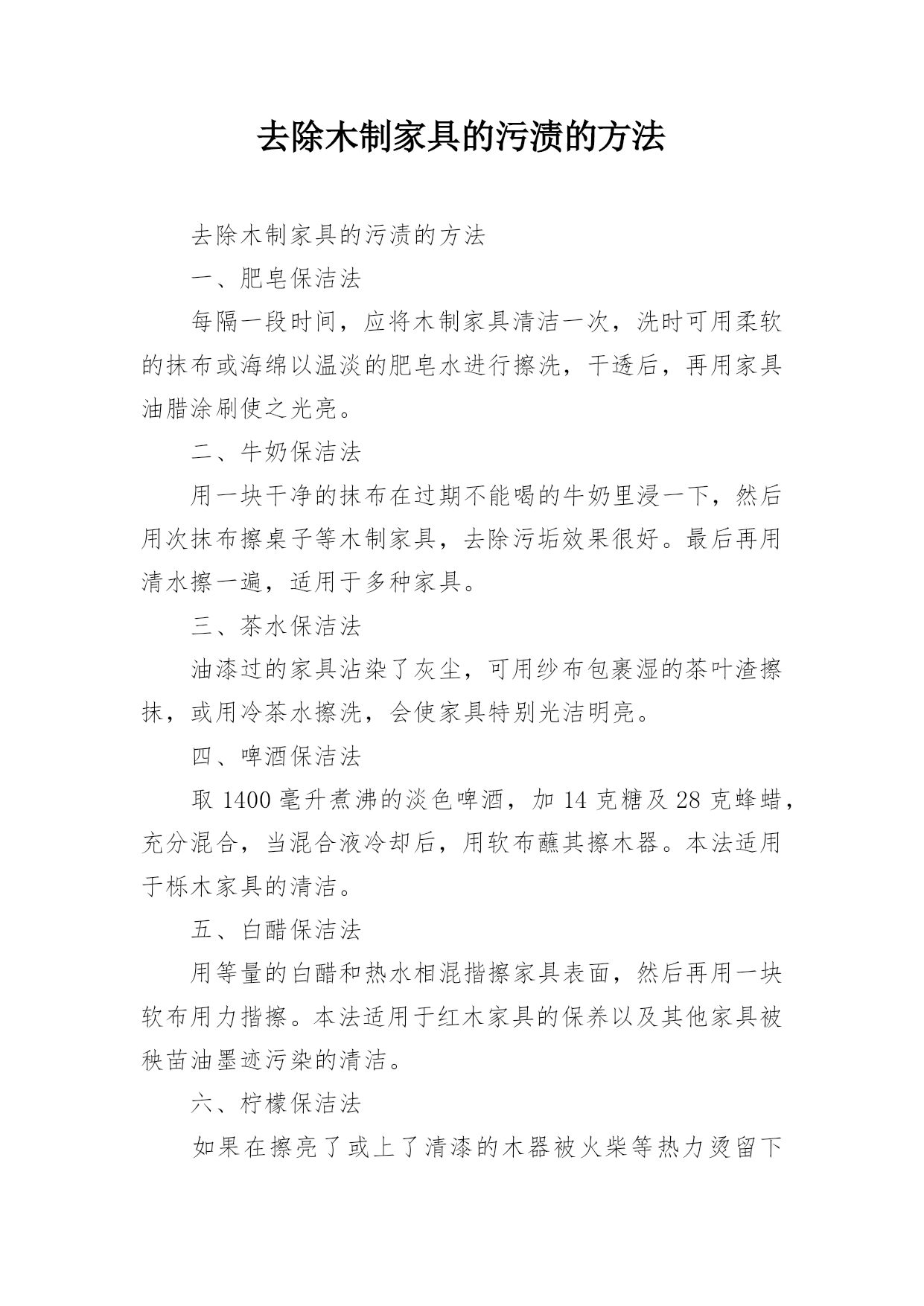 去除木制家具的污渍的方法

去除木制家具的污渍的方法

一、肥皂保洁法

每隔一段时间，应将木制家具清洁一次，洗时可用柔软的抹布或海绵以温淡的肥皂水进行擦洗，干透后，再用家具油腊涂刷使之光亮。

二、牛奶保洁法

用一块干净的抹布在过期不能喝的牛奶里浸一下，然后用次抹布擦桌子等木制家具，去除污垢效果很好。最后再用清水擦一遍，适用于多种家具。

三、茶水保洁法

油漆过的家具沾染了灰尘，可用纱布包裹湿的茶叶渣擦抹，或用冷茶水擦洗，会使家具特别光洁明亮。

四、啤酒保洁法

取 1400 毫升煮沸的淡色啤酒，加 14 克糖及 28 克蜂蜡，充分混合，当混合液冷却后，用软布蘸其擦木器。本法适用于栎木家具的清洁。

五、白醋保洁法

用等量的白醋和热水相混揩擦家具表面，然后再用一块软布用力揩擦。本法适用于红木家具的保养以及其他家具被秧苗油墨迹污染的清洁。

六、柠檬保洁法

如果在擦亮了或上了清漆的木器被火柴等热力烫留下